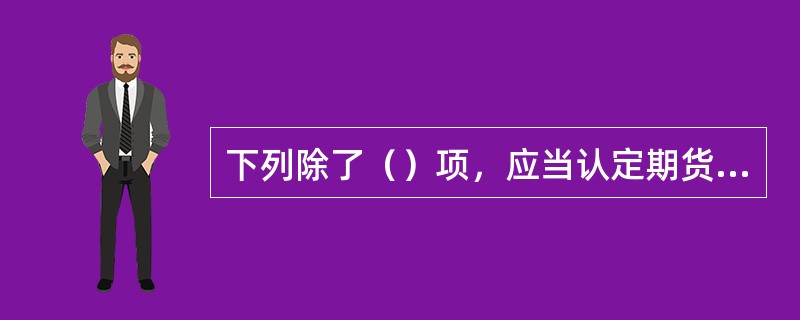 下列除了（）项，应当认定期货...